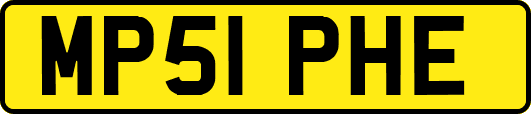 MP51 PHE